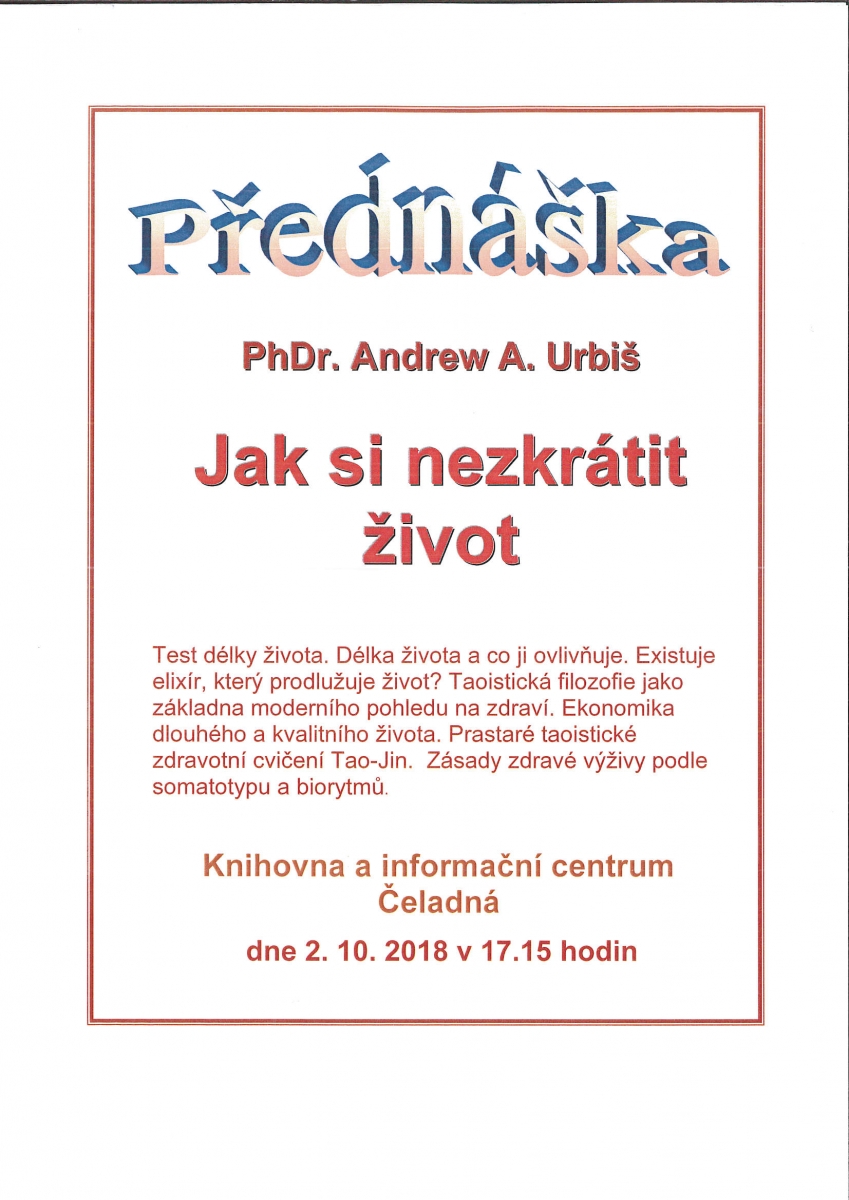 Přednáška

PhDr. Andrew A. Urbiš

Jak si nezkrátit život

Test délky života. Délka života a co ji ovlivňuje. Existuje elixír, který prodlužuje život? Taoistická filozofie jako základna moderního pohledu na zdraví. Ekonomika dlouhého a kvalitního života. Prastaré taoistické zdravotní cvičení Tao-Jin. Zásady zdravé výživy podle somatotypu a biorytmů.

Knihovna a informační centrum Čeladná

dne 2. 10. 2018 v 17.15 hodin